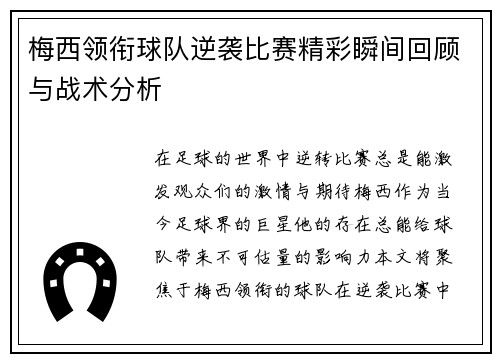 梅西领衔球队逆袭比赛精彩瞬间回顾与战术分析

在足球的世界中逆转比赛总是能激发观众们的激情与期待梅西作为当今足球界的巨星他的存在总能给球队带来不可估量的影响力本文将聚焦于梅西领衔的球队在逆袭比赛中